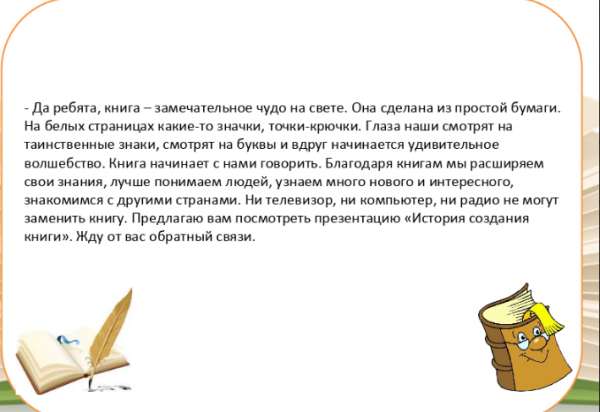 - Да ребята, книга – замечательное чудо на свете. Она сделана из простой бумаги. На белых страницах какие-то значки, точки-крючки. Глаза наши смотрят на таинственные знаки, смотрят на буквы и вдруг начинается удивительное волшебство. Книга начинает с нами говорить. Благодаря книгам мы расширяем свои знания, лучше понимаем людей, узнаем много нового и интересного, знакомимся с другими странами. Ни телевизор, ни компьютер, ни радио не могут заменить книгу. Предлагаю вам посмотреть презентацию «История создания книги». Жду от вас обратный связи.